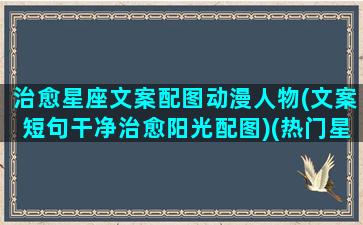 治愈星座文案配图动漫人物(文案短句干净治愈阳光配图)(热门星